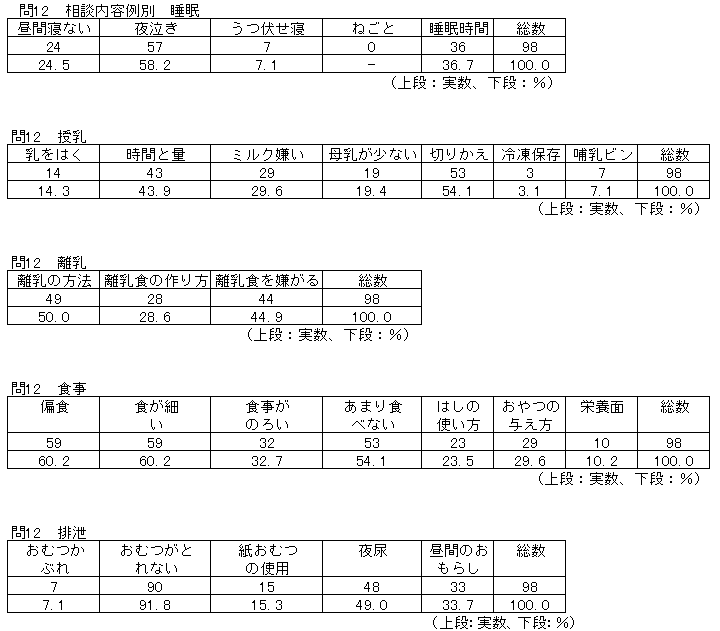 問12　相談内容例別　睡眠

| 昼間寝ない | 夜泣き | うつ伏せ寝 | ねごと | 睡眠時間 | 総数 |
|---|---|---|---|---|---|
| 24 | 57 | 7 | 0 | 36 | 98 |
| 24.5 | 58.2 | 7.1 | - | 36.7 | 100.0 |

（上段：実数、下段：%）

問12　授乳

| 乳をはく | 時間と量 | ミルク嫌い | 母乳が少ない | 切りかえ | 冷凍保存 | 哺乳ビン | 総数 |
|---|---|---|---|---|---|---|---|
| 14 | 43 | 29 | 19 | 53 | 3 | 7 | 98 |
| 14.3 | 43.9 | 29.6 | 19.4 | 54.1 | 3.1 | 7.1 | 100.0 |

（上段：実数、下段：%）

問12　離乳

| 離乳の方法 | 離乳食の作り方 | 離乳食を嫌がる | 総数 |
|---|---|---|---|
| 49 | 28 | 44 | 98 |
| 50.0 | 28.6 | 44.9 | 100.0 |

（上段：実数、下段：%）

問12　食事

| 偏食 | 食が細い | 食事がのろい | あまり食べない | はしの使い方 | おやつの与え方 | 栄養面 | 総数 |
|---|---|---|---|---|---|---|---|
| 59 | 59 | 32 | 53 | 23 | 29 | 10 | 98 |
| 60.2 | 60.2 | 32.7 | 54.1 | 23.5 | 29.6 | 10.2 | 100.0 |

（上段：実数、下段：%）

問12　排泄

| おむつかぶれ | おむつがとれない | 紙おむつの使用 | 夜尿 | 昼間のおもらし | 総数 |
|---|---|---|---|---|---|
| 7 | 90 | 15 | 48 | 33 | 98 |
| 7.1 | 91.8 | 15.3 | 49.0 | 33.7 | 100.0 |

（上段:実数、下段:%）